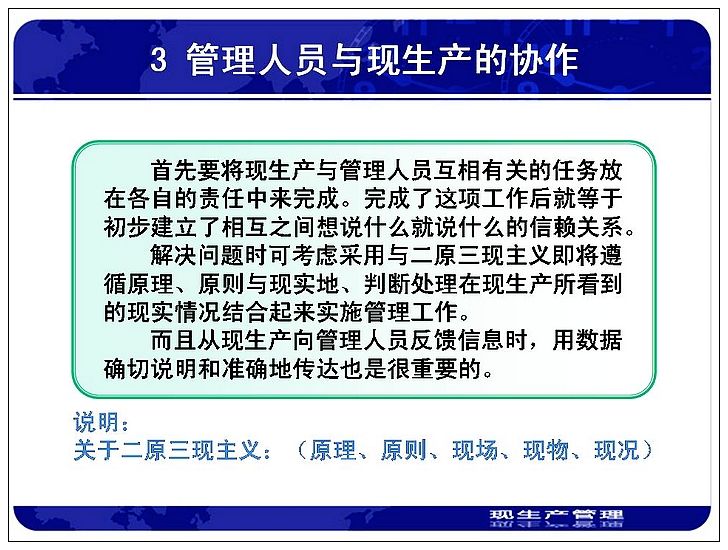 3 管理人员与现生产的协作

首先要将现生产与管理人员互相有关的任务放在各自的责任中来完成。完成了这项工作后就等于初步建立了相互之间想说什么就说什么的信赖关系。

解决问题时可考虑采用与二原三现主义即将遵循原理、原则与现实地、判断处理在现生产所看到的现实情况结合起来实施管理工作。

而且从现生产向管理人员反馈信息时，用数据确切说明和准确地传达也是很重要的。

说明：
关于二原三现主义：（原理、原则、现场、现物、现况）

现生产管理